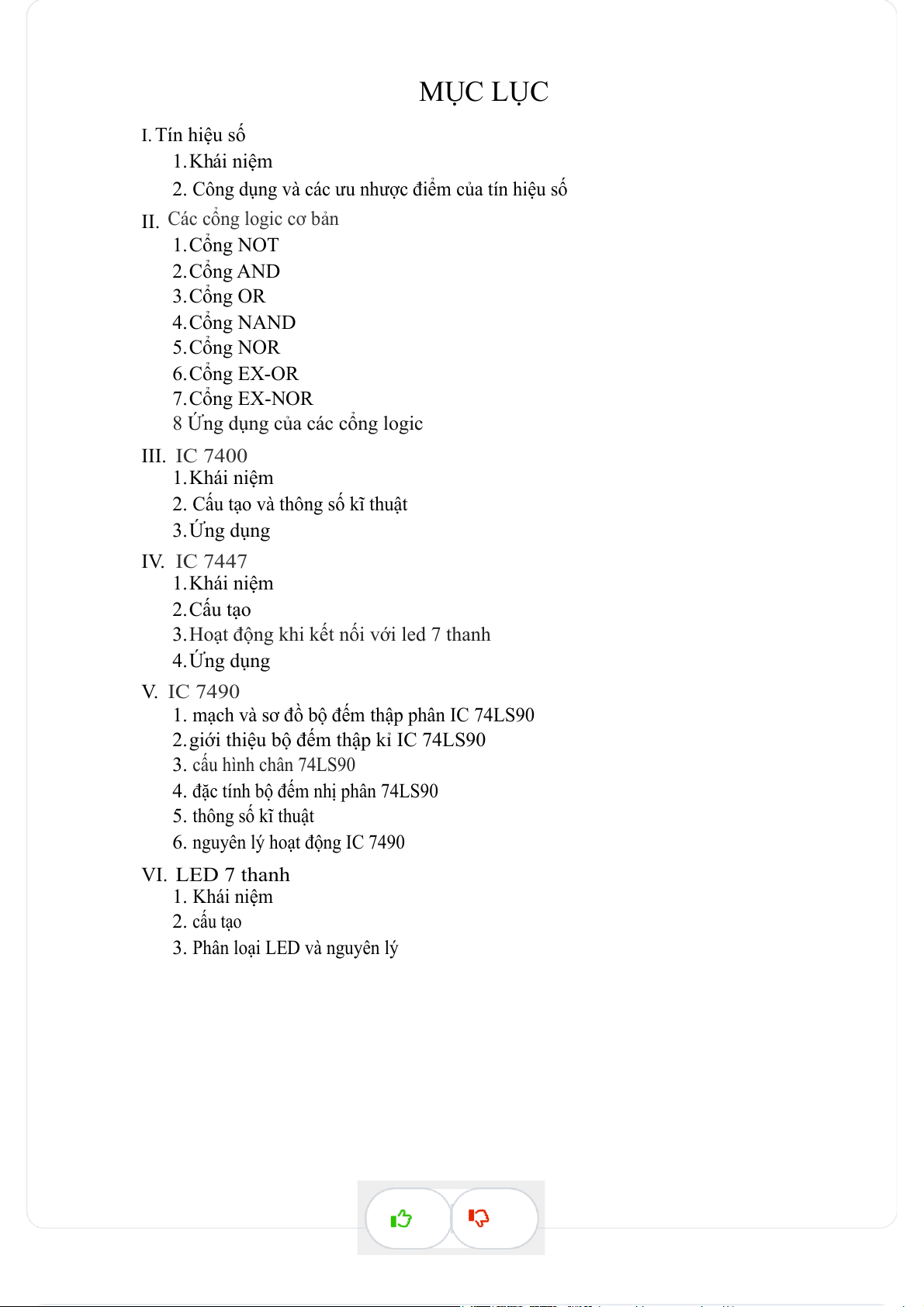 MỤC LỤC

I. Tín hiệu số
1. Khái niệm
2. Công dụng và các ưu nhược điểm của tín hiệu số

II. Các cổng logic cơ bản
1. Cổng NOT
2. Cổng AND
3. Cổng OR
4. Cổng NAND
5. Cổng NOR
6. Cổng EX-OR
7. Cổng EX-NOR
8 Ứng dụng của các cổng logic

III. IC 7400
1. Khái niệm
2. Cấu tạo và thông số kĩ thuật
3. Ứng dụng

IV. IC 7447
1. Khái niệm
2. Cấu tạo
3. Hoạt động khi kết nối với led 7 thanh
4. Ứng dụng

V. IC 7490
1. mạch và sơ đồ bộ đếm thập phân IC 74LS90
2. giới thiệu bộ đếm thập kỉ IC 74LS90
3. cấu hình chân 74LS90
4. đặc tính bộ đếm nhị phân 74LS90
5. thông số kĩ thuật
6. nguyên lý hoạt động IC 7490

VI. LED 7 thanh
1. Khái niệm
2. cấu tạo
3. Phân loại LED và nguyên lý